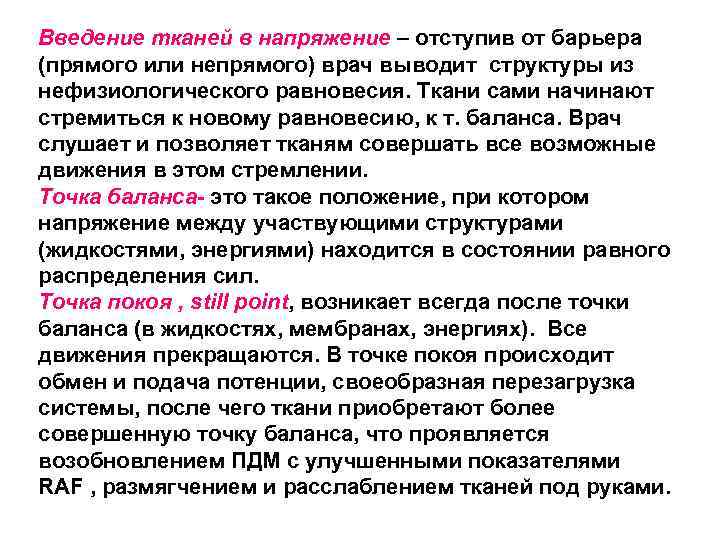 Введение тканей в напряжение – отступив от барьера (прямого или непрямого) врач выводит структуры из нефизиологического равновесия. Ткани сами начинают стремиться к новому равновесию, к т. баланса. Врач слушает и позволяет тканям совершать все возможные движения в этом стремлении.
Точка баланса- это такое положение, при котором напряжение между участвующими структурами (жидкостями, энергиями) находится в состоянии равного распределения сил.
Точка покоя , still point, возникает всегда после точки баланса (в жидкостях, мембранах, энергиях). Все движения прекращаются. В точке покоя происходит обмен и подача потенции, своеобразная перезагрузка системы, после чего ткани приобретают более совершенную точку баланса, что проявляется возобновлением ПДМ с улучшенными показателями RAF , размягчением и расслаблением тканей под руками.